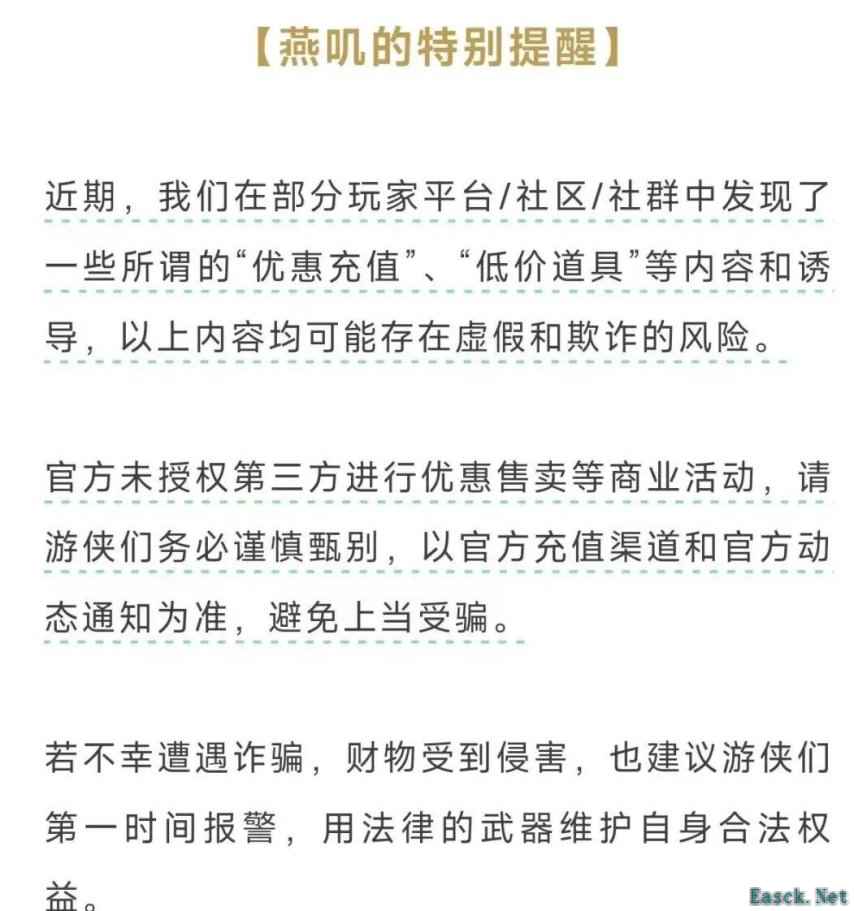 【燕叽的特别提醒】

近期，我们在部分玩家平台/社区/社群中发现了一些所谓的“优惠充值”、“低价道具”等内容和诱导，以上内容均可能存在虚假和欺诈的风险。

官方未授权第三方进行优惠售卖等商业活动，请游侠们务必谨慎甄别，以官方充值渠道和官方动态通知为准，避免上当受骗。

若不幸遭遇诈骗，财物受到侵害，也建议游侠们第一时间报警，用法律的武器维护自身合法权益。

Easck.Net